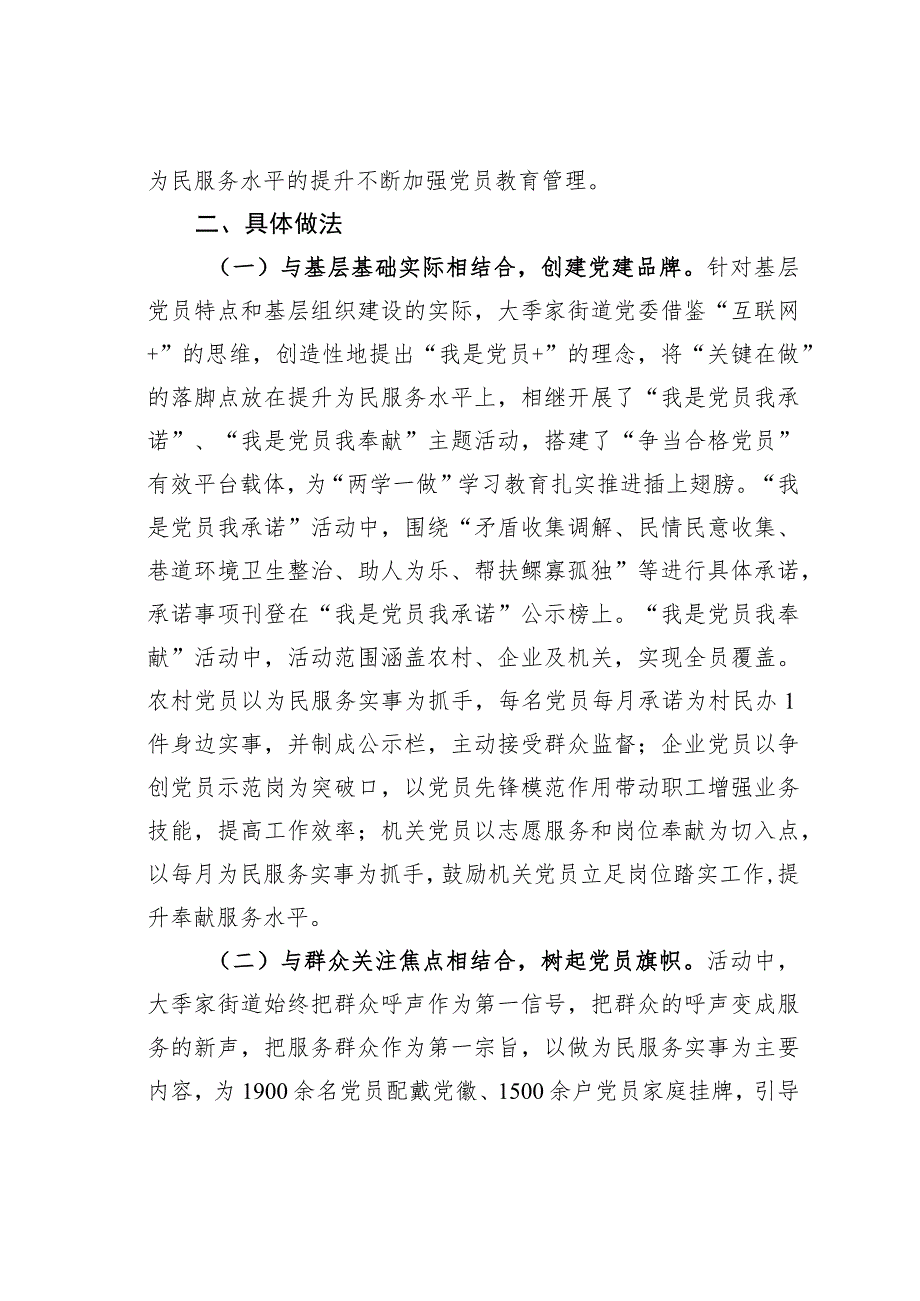 为民服务水平的提升不断加强党员教育管理。

二、具体做法

（一）与基层基础实际相结合，创建党建品牌。针对基层党员特点和基层组织建设的实际，大季家街道党委借鉴“互联网+”的思维，创造性地提出“我是党员+”的理念，将“关键在做”的落脚点放在提升为民服务水平上，相继开展了“我是党员我承诺”、“我是党员我奉献”主题活动，搭建了“争当合格党员”有效平台载体，为“两学一做”学习教育扎实推进插上翅膀。“我是党员我承诺”活动中，围绕“矛盾收集调解、民情民意收集、巷道环境卫生整治、助人为乐、帮扶鳏寡孤独”等进行具体承诺，承诺事项刊登在“我是党员我承诺”公示榜上。“我是党员我奉献”活动中，活动范围涵盖农村、企业及机关，实现全员覆盖。农村党员以为民服务实事为抓手，每名党员每月承诺为村民办1件身边实事，并制成公示栏，主动接受群众监督；企业党员以争创党员示范岗为突破口，以党员先锋模范作用带动职工增强业务技能，提高工作效率；机关党员以志愿服务和岗位奉献为切入点，以每月为民服务实事为抓手，鼓励机关党员立足岗位踏实工作，提升奉献服务水平。

（二）与群众关注焦点相结合，树起党员旗帜。活动中，大季家街道始终把群众呼声作为第一信号，把群众的呼声变成服务的新声，把服务群众作为第一宗旨，以做为民服务实事为主要内容，为1900余名党员配戴党徽、1500余户党员家庭挂牌，引导